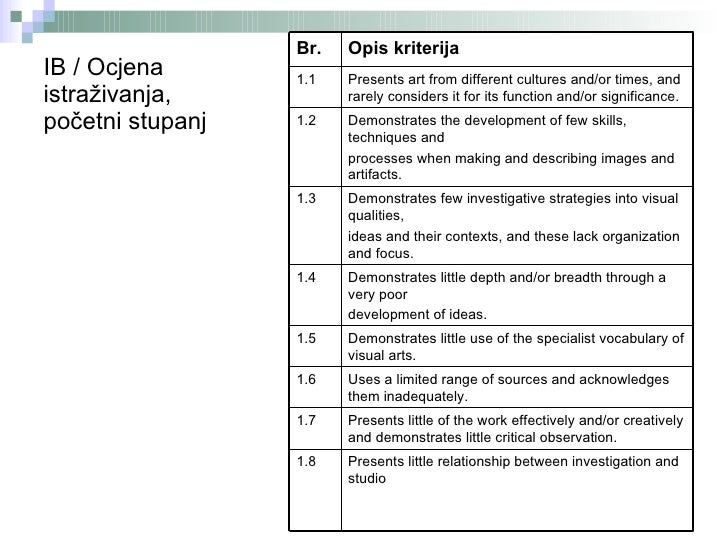 IB / Ocjena istraživanja, početni stupanj

| Br. | Opis kriterija |
|---|---|
| 1.1 | Presents art from different cultures and/or times, and rarely considers it for its function and/or significance. |
| 1.2 | Demonstrates the development of few skills, techniques and processes when making and describing images and artifacts. |
| 1.3 | Demonstrates few investigative strategies into visual qualities, ideas and their contexts, and these lack organization and focus. |
| 1.4 | Demonstrates little depth and/or breadth through a very poor development of ideas. |
| 1.5 | Demonstrates little use of the specialist vocabulary of visual arts. |
| 1.6 | Uses a limited range of sources and acknowledges them inadequately. |
| 1.7 | Presents little of the work effectively and/or creatively and demonstrates little critical observation. |
| 1.8 | Presents little relationship between investigation and studio |